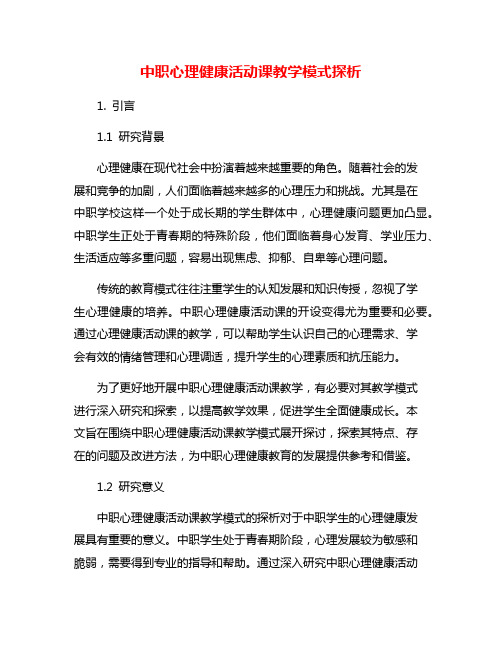 中职心理健康活动课教学模式探析

1. 引言

1.1 研究背景

心理健康在现代社会中扮演着越来越重要的角色。随着社会的发展和竞争的加剧，人们面临着越来越多的心理压力和挑战。尤其是在中职学校这样一个处于成长期的学生群体中，心理健康问题更加凸显。中职学生正处于青春期的特殊阶段，他们面临着身心发育、学业压力、生活适应等多重问题，容易出现焦虑、抑郁、自卑等心理问题。

传统的教育模式往往注重学生的认知发展和知识传授，忽视了学生心理健康的培养。中职心理健康活动课的开设变得尤为重要和必要。通过心理健康活动课的教学，可以帮助学生认识自己的心理需求、学会有效的情绪管理和心理调适，提升学生的心理素质和抗压能力。

为了更好地开展中职心理健康活动课教学，有必要对其教学模式进行深入研究和探索，以提高教学效果，促进学生全面健康成长。本文旨在围绕中职心理健康活动课教学模式展开探讨，探索其特点、存在的问题及改进方法，为中职心理健康教育的发展提供参考和借鉴。

1.2 研究意义

中职心理健康活动课教学模式的探析对于中职学生的心理健康发展具有重要的意义。中职学生处于青春期阶段，心理发展较为敏感和脆弱，需要得到专业的指导和帮助。通过深入研究中职心理健康活动